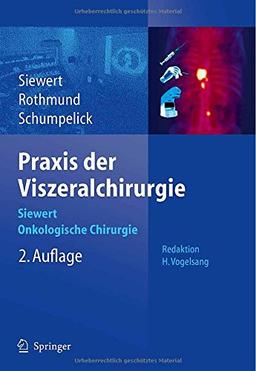 Urheberrechtlich geschütztes Material

Siewert
Rothmund
Schumpelick

Praxis der Viszeralchirurgie

Siewert
Onkologische Chirurgie

2. Auflage

Redaktion
H. Vogelsang

Springer

Urheberrechtlich geschütztes Material